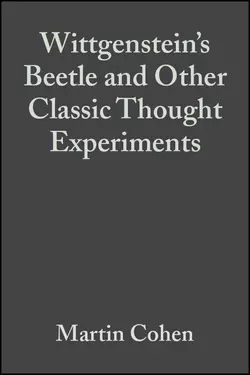 Wittgenstein's Beetle and Other Classic Thought Experiments

Martin Cohen